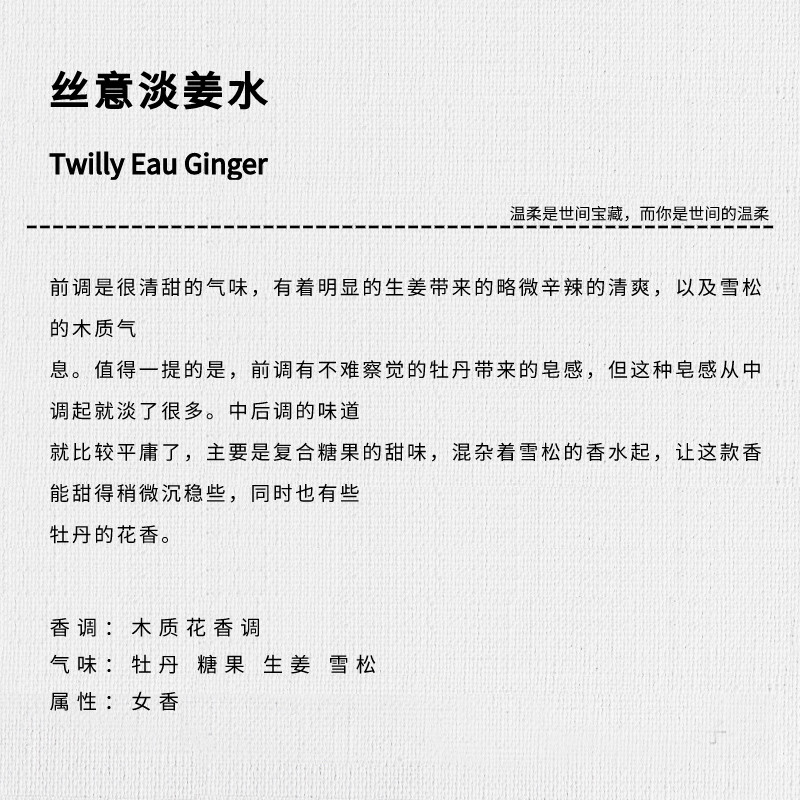 丝意淡姜水

Twilly Eau Ginger

温柔是世间宝藏，而你是世间的温柔

前调是很清甜的气味，有着明显的生姜带来的略微辛辣的清爽，以及雪松的木质气
息。值得一提的是，前调有不难察觉的牡丹带来的皂感，但这种皂感从中调起就淡了很多。中后调的味道
就比较平庸了，主要是复合糖果的甜味，混杂着雪松的香水起，让这款香能甜得稍微沉稳些，同时也有些
牡丹的花香。

香调：木质花香调
气味：牡丹 糖果 生姜 雪松
属性：女香